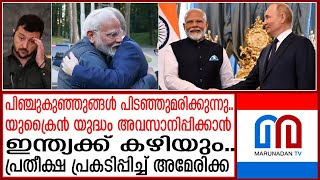 പിഞ്ചുകുഞ്ഞുങ്ങൾ പിടഞ്ഞുമരിക്കുന്നു..
യുക്രൈൻ യുദ്ധം അവസാനിപ്പിക്കാൻ
ഇന്ത്യക്ക് കഴിയും..
പ്രതീക്ഷ പ്രകടിപ്പിച്ച് അമേരിക്ക

MARUNADAN TV